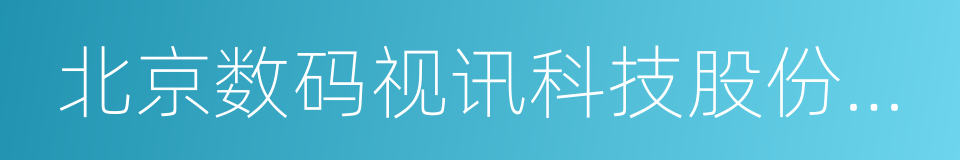 北京数码视讯科技股份...